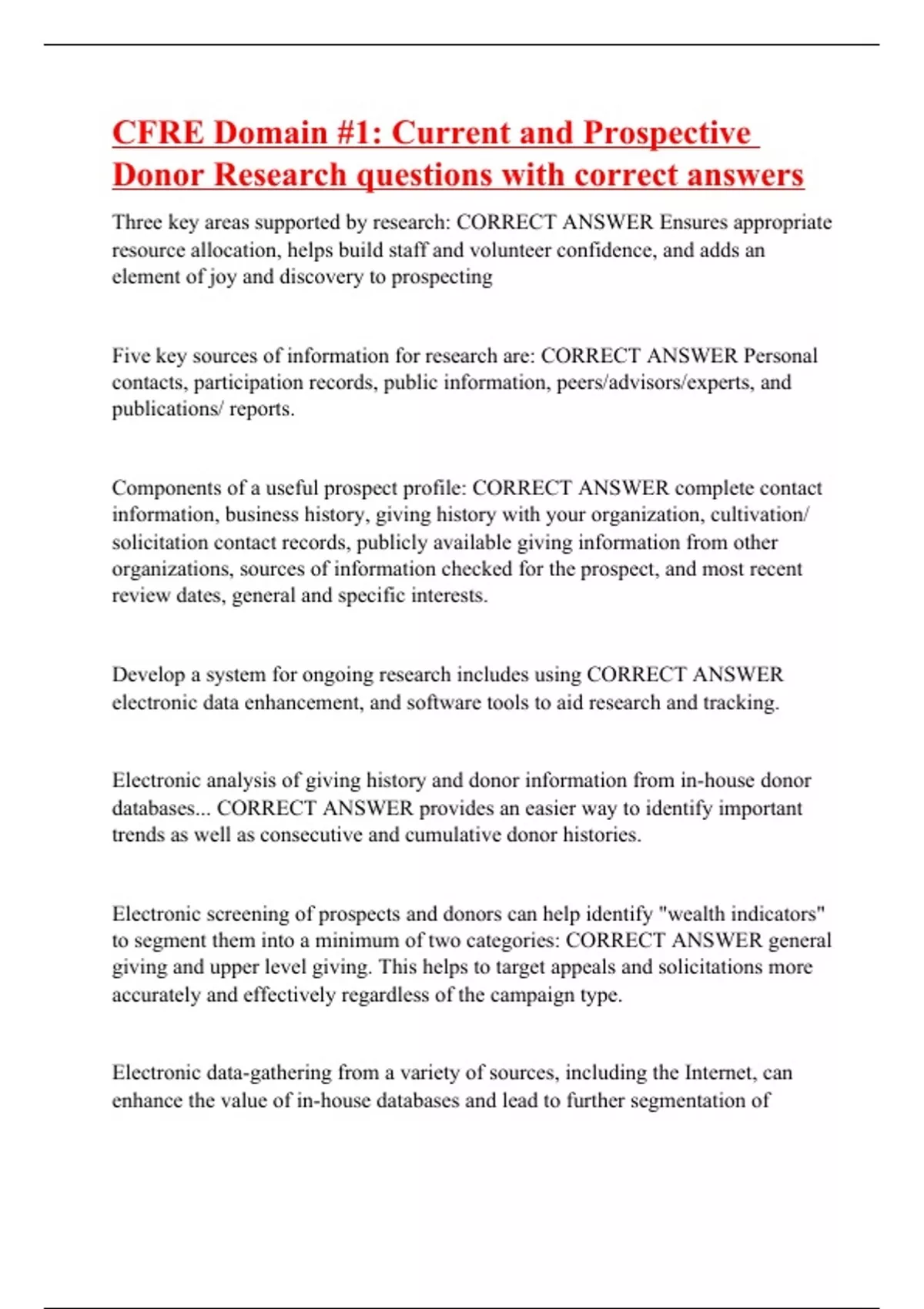 CFRE Domain #1: Current and Prospective Donor Research questions with correct answers

Three key areas supported by research: CORRECT ANSWER Ensures appropriate resource allocation, helps build staff and volunteer confidence, and adds an element of joy and discovery to prospecting

Five key sources of information for research are: CORRECT ANSWER Personal contacts, participation records, public information, peers/advisors/experts, and publications/ reports.

Components of a useful prospect profile: CORRECT ANSWER complete contact information, business history, giving history with your organization, cultivation/ solicitation contact records, publicly available giving information from other organizations, sources of information checked for the prospect, and most recent review dates, general and specific interests.

Develop a system for ongoing research includes using CORRECT ANSWER electronic data enhancement, and software tools to aid research and tracking.

Electronic analysis of giving history and donor information from in-house donor databases... CORRECT ANSWER provides an easier way to identify important trends as well as consecutive and cumulative donor histories.

Electronic screening of prospects and donors can help identify "wealth indicators" to segment them into a minimum of two categories: CORRECT ANSWER general giving and upper level giving. This helps to target appeals and solicitations more accurately and effectively regardless of the campaign type.

Electronic data-gathering from a variety of sources, including the Internet, can enhance the value of in-house databases and lead to further segmentation of